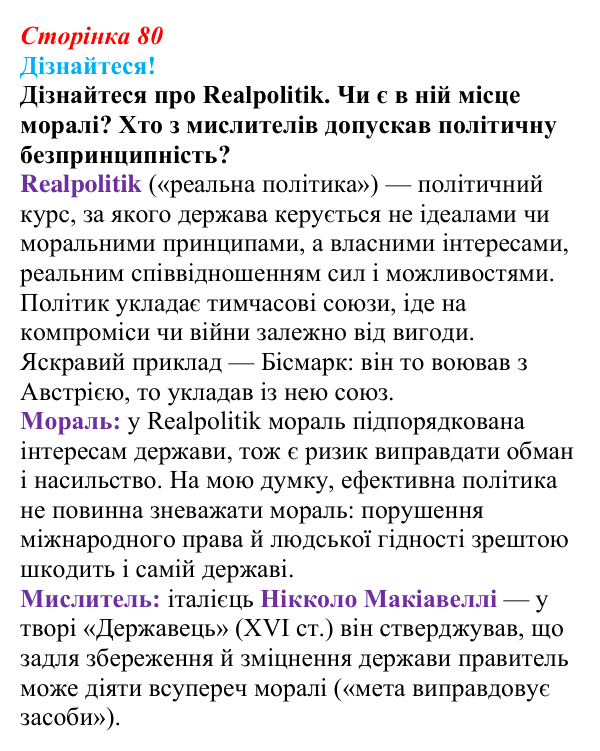 Сторінка 80
Дізнайтеся!

Дізнайтеся про Realpolitik. Чи є в ній місце моралі? Хто з мислителів допускав політичну безпринципність?

Realpolitik («реальна політика») — політичний курс, за якого держава керується не ідеалами чи моральними принципами, а власними інтересами, реальним співвідношенням сил і можливостями. Політик укладає тимчасові союзи, іде на компроміси чи війни залежно від вигоди. Яскравий приклад — Бісмарк: він то воював з Австрією, то укладав із нею союз.

Мораль: у Realpolitik мораль підпорядкована інтересам держави, тож є ризик виправдати обман і насильство. На мою думку, ефективна політика не повинна зневажати мораль: порушення міжнародного права й людської гідності зрештою шкодить і самій державі.

Мислитель: італієць Нікколо Макіавеллі — у творі «Державець» (XVI ст.) він стверджував, що задля збереження й зміцнення держави правитель може діяти всупереч моралі («мета виправдовує засоби»).